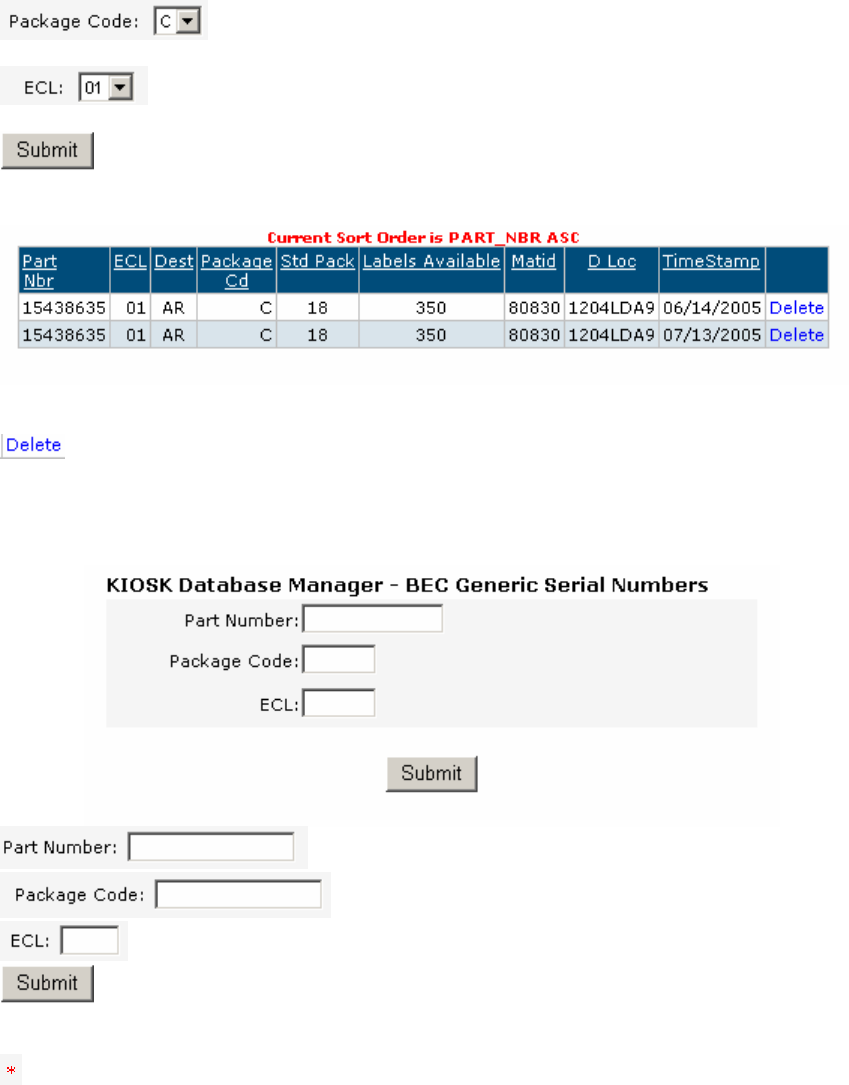 Package Code: C

ECL: 01

Submit

Current Sort Order is PART_NBR ASC

| Part Nbr | ECL | Dest | Package Cd | Std Pack | Labels Available | Matid | D Loc | TimeStamp | |
|---|---|---|---|---|---|---|---|---|---|
| 15438635 | 01 | AR | C | 18 | 350 | 80830 | 1204LDA9 | 06/14/2005 | Delete |
| 15438635 | 01 | AR | C | 18 | 350 | 80830 | 1204LDA9 | 07/13/2005 | Delete |

Delete

KIOSK Database Manager - BEC Generic Serial Numbers

Part Number:

Package Code:

ECL:

Submit

Part Number:

Package Code:

ECL:

Submit

*